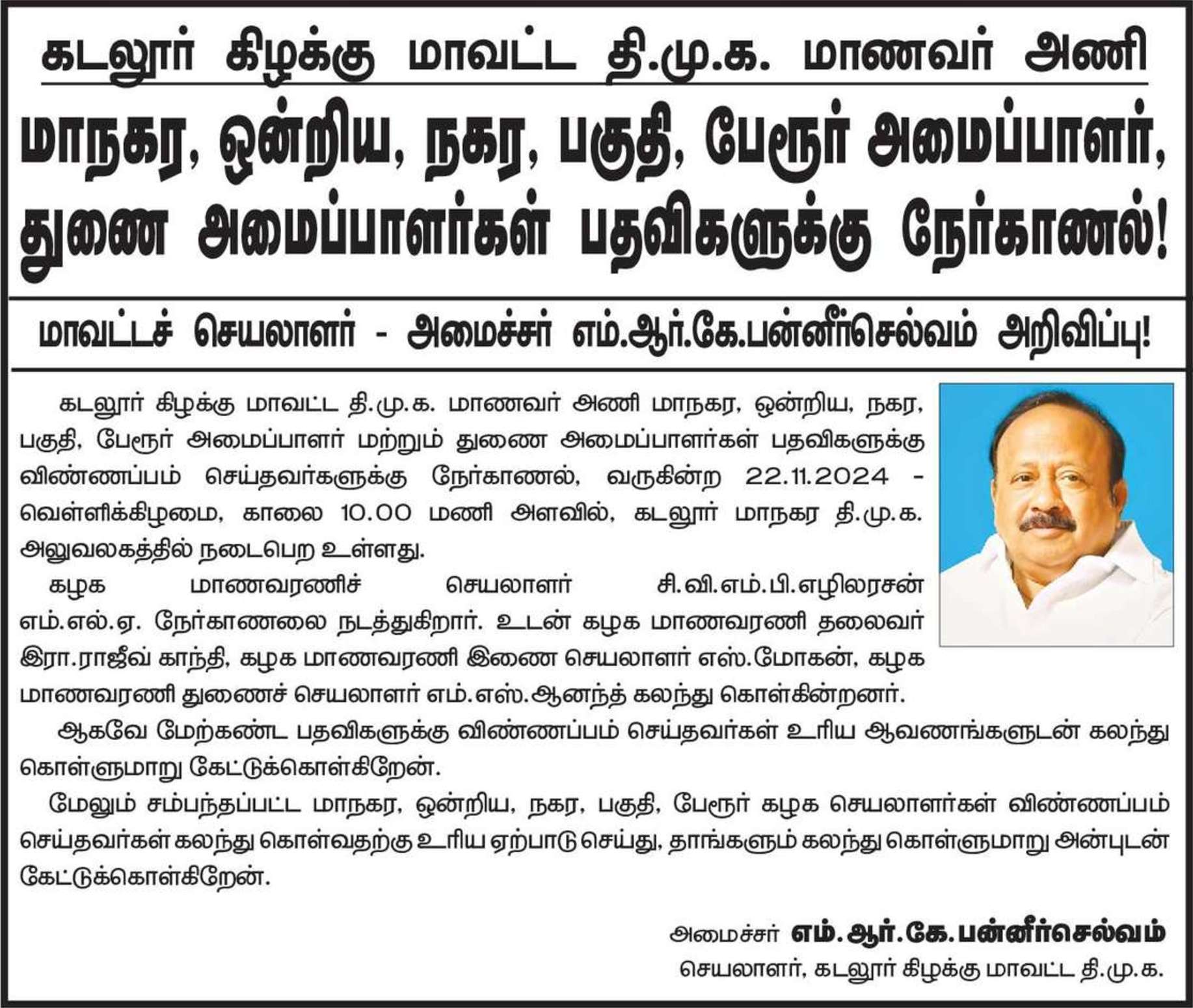 கடலூர் கிழக்கு மாவட்ட தி.மு.க. மாணவர் அணி

மாநகர, ஒன்றிய, நகர, பகுதி, பேரூர் அமைப்பாளர், துணை அமைப்பாளர்கள் பதவிகளுக்கு நேர்காணல்!

மாவட்டச் செயலாளர் - அமைச்சர் எம்.ஆர்.கே.பன்னீர்செல்வம் அறிவிப்பு!

கடலூர் கிழக்கு மாவட்ட தி.மு.க. மாணவர் அணி மாநகர, ஒன்றிய, நகர, பகுதி, பேரூர் அமைப்பாளர் மற்றும் துணை அமைப்பாளர்கள் பதவிகளுக்கு விண்ணப்பம் செய்தவர்களுக்கு நேர்காணல், வருகின்ற 22.11.2024 - வெள்ளிக்கிழமை, காலை 10.00 மணி அளவில், கடலூர் மாநகர தி.மு.க. அலுவலகத்தில் நடைபெற உள்ளது.

கழக மாணவரணிச் செயலாளர் சி.வி.எம்.பி.எழிலரசன் எம்.எல்.ஏ. நேர்காணலை நடத்துகிறார். உடன் கழக மாணவரணி தலைவர் இரா.ராஜீவ் காந்தி, கழக மாணவரணி இணை செயலாளர் எஸ்.மோகன், கழக மாணவரணி துணைச் செயலாளர் எம்.எஸ்.ஆனந்த் கலந்து கொள்கின்றனர்.

ஆகவே மேற்கண்ட பதவிகளுக்கு விண்ணப்பம் செய்தவர்கள் உரிய ஆவணங்களுடன் கலந்து கொள்ளுமாறு கேட்டுக்கொள்கிறேன்.

மேலும் சம்பந்தப்பட்ட மாநகர, ஒன்றிய, நகர, பகுதி, பேரூர் கழக செயலாளர்கள் விண்ணப்பம் செய்தவர்கள் கலந்து கொள்வதற்கு உரிய ஏற்பாடு செய்து, தாங்களும் கலந்து கொள்ளுமாறு அன்புடன் கேட்டுக்கொள்கிறேன்.

அமைச்சர் எம்.ஆர்.கே.பன்னீர்செல்வம்
செயலாளர், கடலூர் கிழக்கு மாவட்ட தி.மு.க.